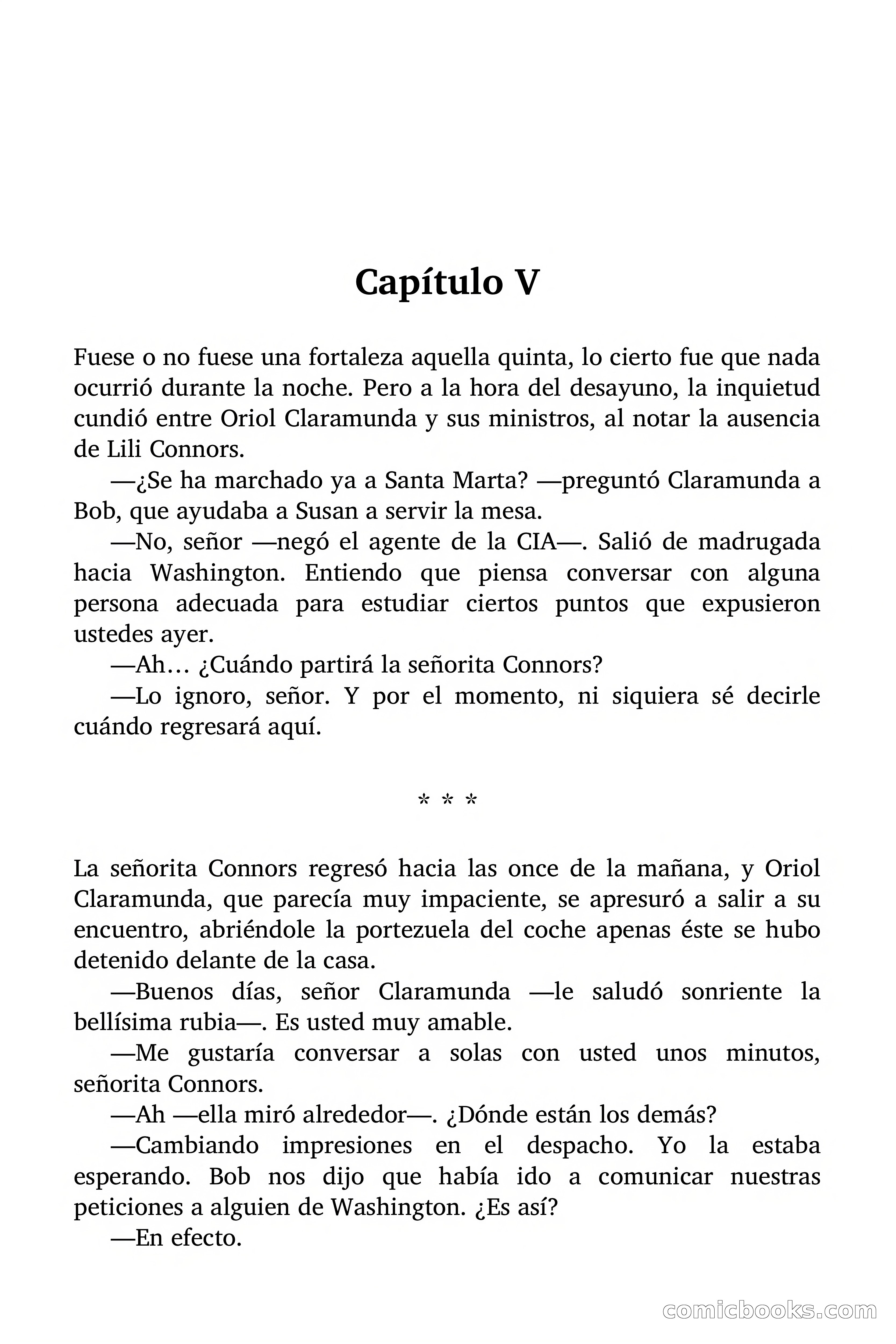 Capítulo V

Fuese o no fuese una fortaleza aquella quinta, lo cierto fue que nada ocurrió durante la noche. Pero a la hora del desayuno, la inquietud cundió entre Oriol Claramunda y sus ministros, al notar la ausencia de Lili Connors.

—¿Se ha marchado ya a Santa Marta? —preguntó Claramunda a Bob, que ayudaba a Susan a servir la mesa.

—No, señor —negó el agente de la CIA—. Salió de madrugada hacia Washington. Entiendo que piensa conversar con alguna persona adecuada para estudiar ciertos puntos que expusieron ustedes ayer.

—Ah… ¿Cuándo partirá la señorita Connors?

—Lo ignoro, señor. Y por el momento, ni siquiera sé decirle cuándo regresará aquí.

* * *

La señorita Connors regresó hacia las once de la mañana, y Oriol Claramunda, que parecía muy impaciente, se apresuró a salir a su encuentro, abriéndole la portezuela del coche apenas éste se hubo detenido delante de la casa.

—Buenos días, señor Claramunda —le saludó sonriente la bellísima rubia—. Es usted muy amable.

—Me gustaría conversar a solas con usted unos minutos, señorita Connors.

—Ah —ella miró alrededor—. ¿Dónde están los demás?

—Cambiando impresiones en el despacho. Yo la estaba esperando. Bob nos dijo que había ido a comunicar nuestras peticiones a alguien de Washington. ¿Es así?

—En efecto.

comicbooks.com